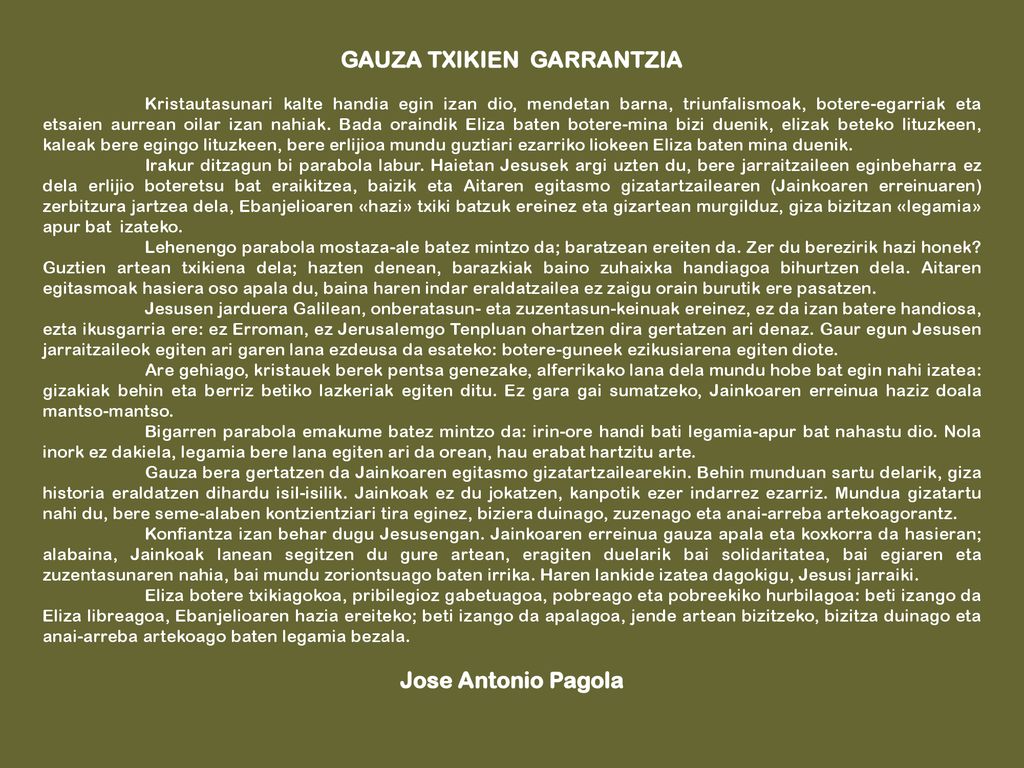 GAUZA TXIKIEN GARRANTZIA

Kristautasunari kalte handia egin izan dio, mendetan barna, triunfalismoak, botere-egarriak eta etsaien aurrean oilar izan nahiak. Bada oraindik Eliza baten botere-mina bizi duenik, elizak beteko lituzkeen, kaleak bere egingo lituzkeen, bere erlijioa mundu guztiari ezarriko liokeen Eliza baten mina duenik.

Irakur ditzagun bi parabola labur. Haietan Jesusek argi uzten du, bere jarraitzaileen eginbeharra ez dela erlijio boteretsu bat eraikitzea, baizik eta Aitaren egitasmo gizatartzailearen (Jainkoaren erreinuaren) zerbitzura jartzea dela, Ebanjelioaren «hazi» txiki batzuk ereinez eta gizartean murgilduz, giza bizitzan «legamia» apur bat izateko.

Lehenengo parabola mostaza-ale batez mintzo da; baratzean ereiten da. Zer du berezirik hazi honek? Guztien artean txikiena dela; hazten denean, barazkiak baino zuhaixka handiagoa bihurtzen dela. Aitaren egitasmoak hasiera oso apala du, baina haren indar eraldatzailea ez zaigu orain burutik ere pasatzen.

Jesusen jarduera Galilean, onberatasun- eta zuzentasun-keinuak ereinez, ez da izan batere handiosa, ezta ikusgarria ere: ez Erroman, ez Jerusalemgo Tenpluan ohartzen dira gertatzen ari denaz. Gaur egun Jesusen jarraitzaileok egiten ari garen lana ezdeusa da esateko: botere-guneek ezikusiarena egiten diote.

Are gehiago, kristauek berek pentsa genezake, alferrikako lana dela mundu hobe bat egin nahi izatea: gizakiak behin eta berriz betiko lazkeriak egiten ditu. Ez gara gai sumatzeko, Jainkoaren erreinua haziz doala mantso-mantso.

Bigarren parabola emakume batez mintzo da: irin-ore handi bati legamia-apur bat nahastu dio. Nola inork ez dakiela, legamia bere lana egiten ari da orean, hau erabat hartzitu arte.

Gauza bera gertatzen da Jainkoaren egitasmo gizatartzailearekin. Behin munduan sartu delarik, giza historia eraldatzen dihardu isil-isilik. Jainkoak ez du jokatzen, kanpotik ezer indarrez ezarriz. Mundua gizatartu nahi du, bere seme-alaben kontzientziari tira eginez, biziera duinago, zuzenago eta anai-arreba artekoagorantz.

Konfiantza izan behar dugu Jesusengan. Jainkoaren erreinua gauza apala eta koxkorra da hasieran; alabaina, Jainkoak lanean segitzen du gure artean, eragiten duelarik bai solidaritatea, bai egiaren eta zuzentasunaren nahia, bai mundu zoriontsuago baten irrika. Haren lankide izatea dagokigu, Jesusi jarraiki.

Eliza botere txikiagokoa, pribilegioz gabetuagoa, pobreago eta pobreekiko hurbilagoa: beti izango da Eliza libreagoa, Ebanjelioaren hazia ereiteko; beti izango da apalagoa, jende artean bizitzeko, bizitza duinago eta anai-arreba artekoago baten legamia bezala.

Jose Antonio Pagola